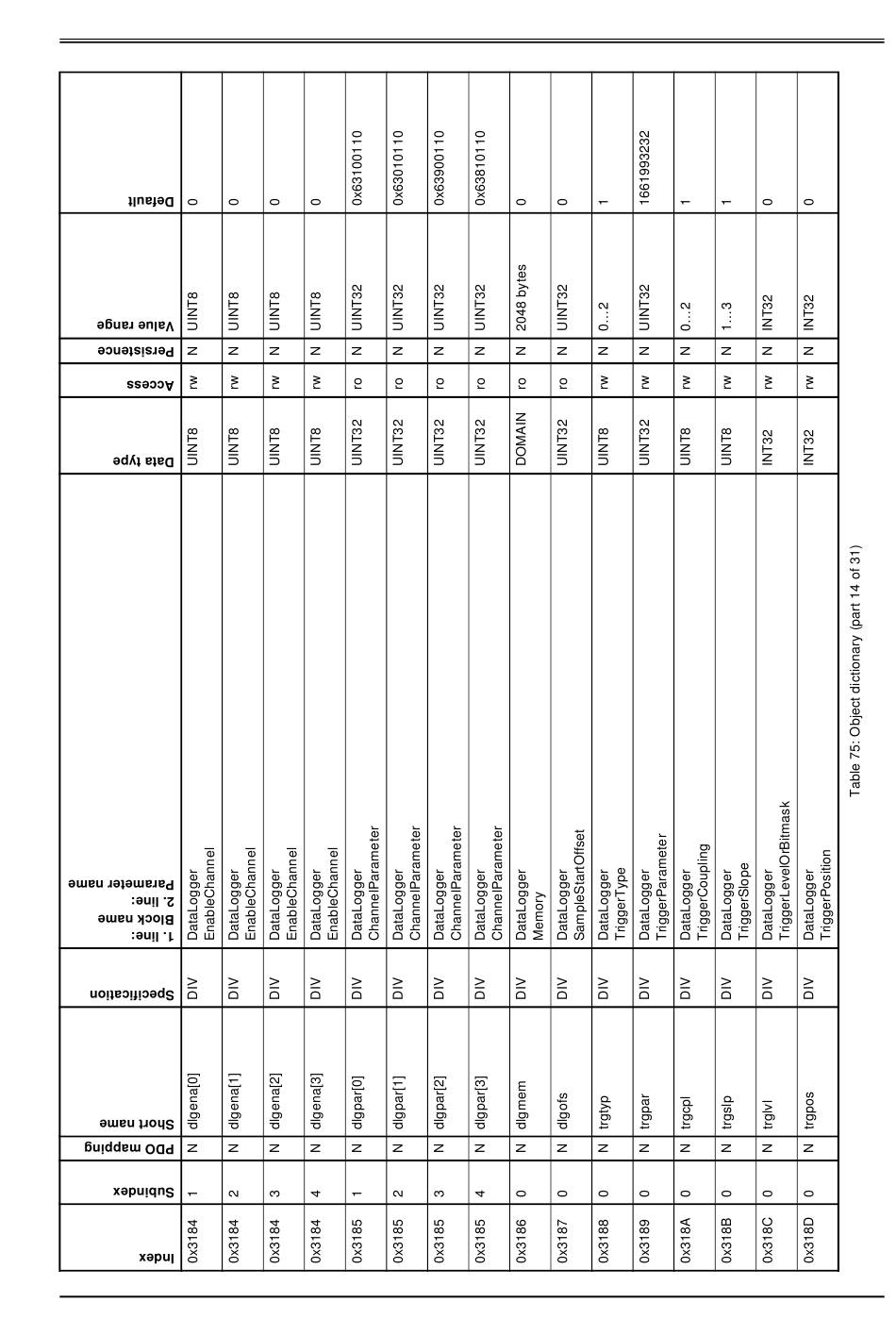 | Index | Subindex | PDO mapping | Short name | Specification | 1. line: Block name 2. line: Parameter name | Data type | Access | Persistence | Value range | Default |
|---|---|---|---|---|---|---|---|---|---|---|
| 0x3184 | 1 | N | dlgena[0] | DIV | DataLogger EnableChannel | UINT8 | rw | N | UINT8 | 0 |
| 0x3184 | 2 | N | dlgena[1] | DIV | DataLogger EnableChannel | UINT8 | rw | N | UINT8 | 0 |
| 0x3184 | 3 | N | dlgena[2] | DIV | DataLogger EnableChannel | UINT8 | rw | N | UINT8 | 0 |
| 0x3184 | 4 | N | dlgena[3] | DIV | DataLogger EnableChannel | UINT8 | rw | N | UINT8 | 0 |
| 0x3185 | 1 | N | dlgpar[0] | DIV | DataLogger ChannelParameter | UINT32 | ro | N | UINT32 | 0x63100110 |
| 0x3185 | 2 | N | dlgpar[1] | DIV | DataLogger ChannelParameter | UINT32 | ro | N | UINT32 | 0x63010110 |
| 0x3185 | 3 | N | dlgpar[2] | DIV | DataLogger ChannelParameter | UINT32 | ro | N | UINT32 | 0x63900110 |
| 0x3185 | 4 | N | dlgpar[3] | DIV | DataLogger ChannelParameter | UINT32 | ro | N | UINT32 | 0x63810110 |
| 0x3186 | 0 | N | dlgmem | DIV | DataLogger Memory | DOMAIN | ro | N | 2048 bytes | 0 |
| 0x3187 | 0 | N | dlgofs | DIV | DataLogger SampleStartOffset | UINT32 | ro | N | UINT32 | 0 |
| 0x3188 | 0 | N | trgtyp | DIV | DataLogger TriggerType | UINT8 | rw | N | 0...2 | 1 |
| 0x3189 | 0 | N | trgpar | DIV | DataLogger TriggerParameter | UINT32 | rw | N | UINT32 | 1661993232 |
| 0x318A | 0 | N | trgcpl | DIV | DataLogger TriggerCoupling | UINT8 | rw | N | 0...2 | 1 |
| 0x318B | 0 | N | trgslp | DIV | DataLogger TriggerSlope | UINT8 | rw | N | 1...3 | 1 |
| 0x318C | 0 | N | trglvl | DIV | DataLogger TriggerLevelOrBitmask | INT32 | rw | N | INT32 | 0 |
| 0x318D | 0 | N | trgpos | DIV | DataLogger TriggerPosition | INT32 | rw | N | INT32 | 0 |

Table 75: Object dictionary (part 14 of 31)